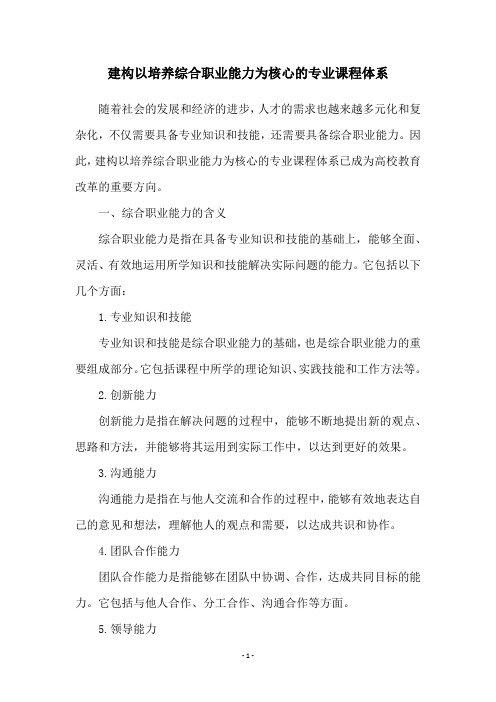 建构以培养综合职业能力为核心的专业课程体系

随着社会的发展和经济的进步，人才的需求也越来越多元化和复杂化，不仅需要具备专业知识和技能，还需要具备综合职业能力。因此，建构以培养综合职业能力为核心的专业课程体系已成为高校教育改革的重要方向。

一、综合职业能力的含义

综合职业能力是指在具备专业知识和技能的基础上，能够全面、灵活、有效地运用所学知识和技能解决实际问题的能力。它包括以下几个方面：

1. 专业知识和技能

专业知识和技能是综合职业能力的基础，也是综合职业能力的重要组成部分。它包括课程中所学的理论知识、实践技能和工作方法等。

2. 创新能力

创新能力是指在解决问题的过程中，能够不断地提出新的观点、思路和方法，并能够将其运用到实际工作中，以达到更好的效果。

3. 沟通能力

沟通能力是指在与他人交流和合作的过程中，能够有效地表达自己的意见和想法，理解他人的观点和需要，以达成共识和协作。

4. 团队合作能力

团队合作能力是指能够在团队中协调、合作，达成共同目标的能力。它包括与他人合作、分工合作、沟通合作等方面。

5. 领导能力

- 1 -